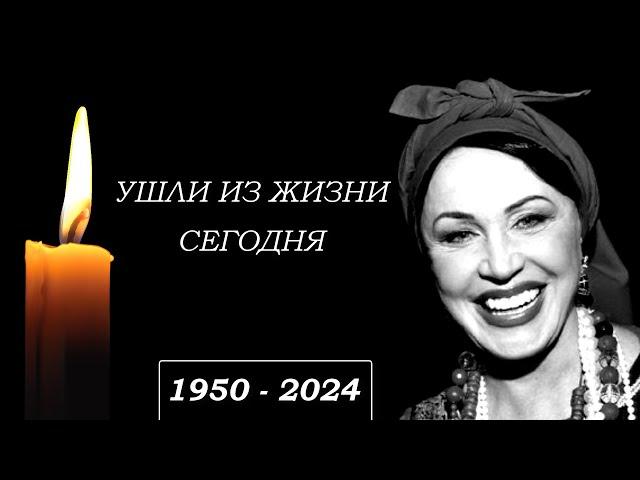 УШЛИ ИЗ ЖИЗНИ
СЕГОДНЯ

1950 - 2024